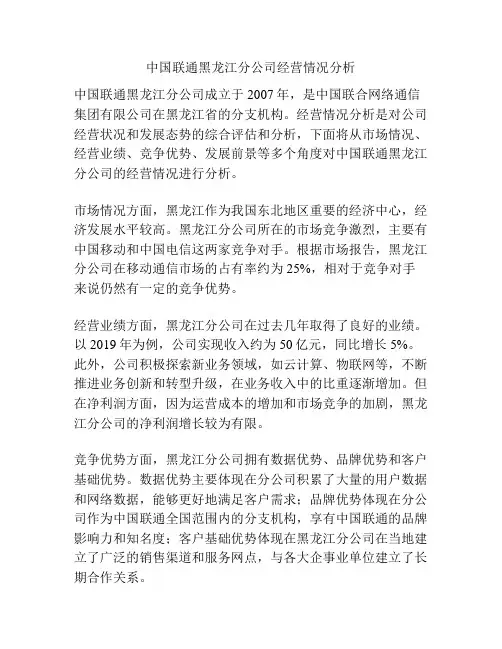 中国联通黑龙江分公司经营情况分析

中国联通黑龙江分公司成立于 2007 年，是中国联合网络通信集团有限公司在黑龙江省的分支机构。经营情况分析是对公司经营状况和发展态势的综合评估和分析，下面将从市场情况、经营业绩、竞争优势、发展前景等多个角度对中国联通黑龙江分公司的经营情况进行分析。

市场情况方面，黑龙江作为我国东北地区重要的经济中心，经济发展水平较高。黑龙江分公司所在的市场竞争激烈，主要有中国移动和中国电信这两家竞争对手。根据市场报告，黑龙江分公司在移动通信市场的占有率约为 25%，相对于竞争对手来说仍然有一定的竞争优势。

经营业绩方面，黑龙江分公司在过去几年取得了良好的业绩。以 2019 年为例，公司实现收入约为 50 亿元，同比增长 5%。此外，公司积极探索新业务领域，如云计算、物联网等，不断推进业务创新和转型升级，在业务收入中的比重逐渐增加。但在净利润方面，因为运营成本的增加和市场竞争的加剧，黑龙江分公司的净利润增长较为有限。

竞争优势方面，黑龙江分公司拥有数据优势、品牌优势和客户基础优势。数据优势主要体现在分公司积累了大量的用户数据和网络数据，能够更好地满足客户需求；品牌优势体现在分公司作为中国联通全国范围内的分支机构，享有中国联通的品牌影响力和知名度；客户基础优势体现在黑龙江分公司在当地建立了广泛的销售渠道和服务网点，与各大企事业单位建立了长期合作关系。